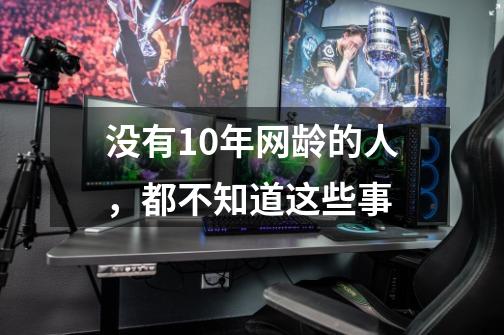 没有10年网龄的人，都不知道这些事